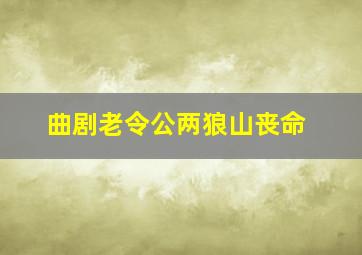 曲剧老令公两狼山丧命